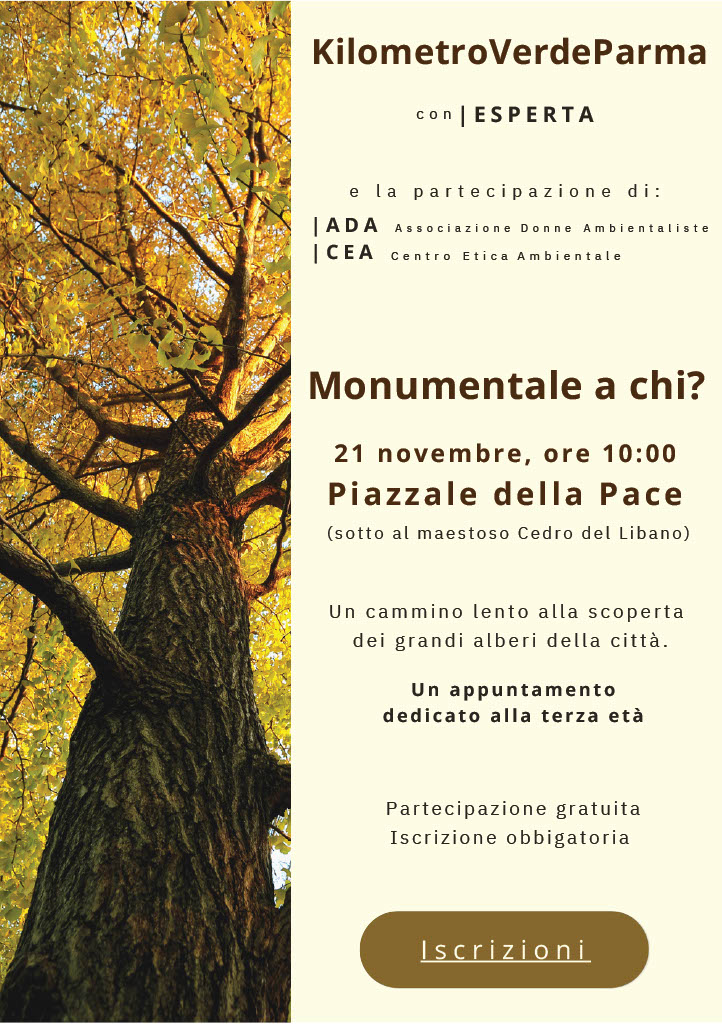 KilometroVerdeParma

con |ESPERTA

e la partecipazione di:
|ADA Associazione Donne Ambientaliste
|CEA Centro Etica Ambientale

Monumentale a chi?

21 novembre, ore 10:00
Piazzale della Pace
(sotto al maestoso Cedro del Libano)

Un cammino lento alla scoperta dei grandi alberi della città.

Un appuntamento
dedicato alla terza età

Partecipazione gratuita
Iscrizione obbigatoria

Iscrizioni